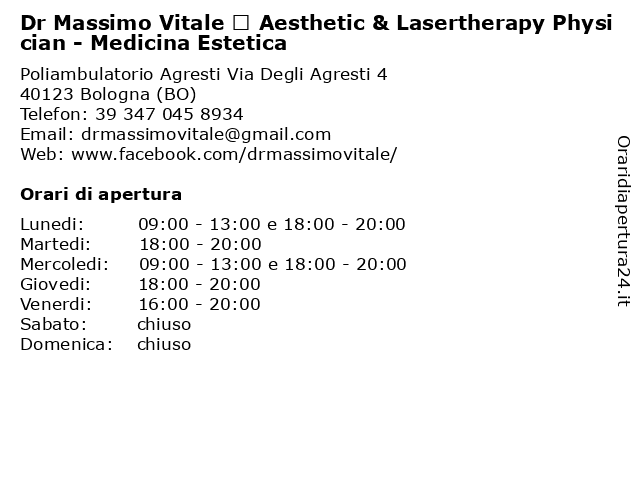 Dr Massimo Vitale □ Aesthetic & Lasertherapy Physician - Medicina Estetica

Poliambulatorio Agresti Via Degli Agresti 4
40123 Bologna (BO)
Telefon: 39 347 045 8934
Email: drmassimovitale@gmail.com
Web: www.facebook.com/drmassimovitale/

Orari di apertura

| | |
|---|---|
| Lunedi: | 09:00 - 13:00 e 18:00 - 20:00 |
| Martedi: | 18:00 - 20:00 |
| Mercoledi: | 09:00 - 13:00 e 18:00 - 20:00 |
| Giovedi: | 18:00 - 20:00 |
| Venerdi: | 16:00 - 20:00 |
| Sabato: | chiuso |
| Domenica: | chiuso |

Oraridiapertura24.it